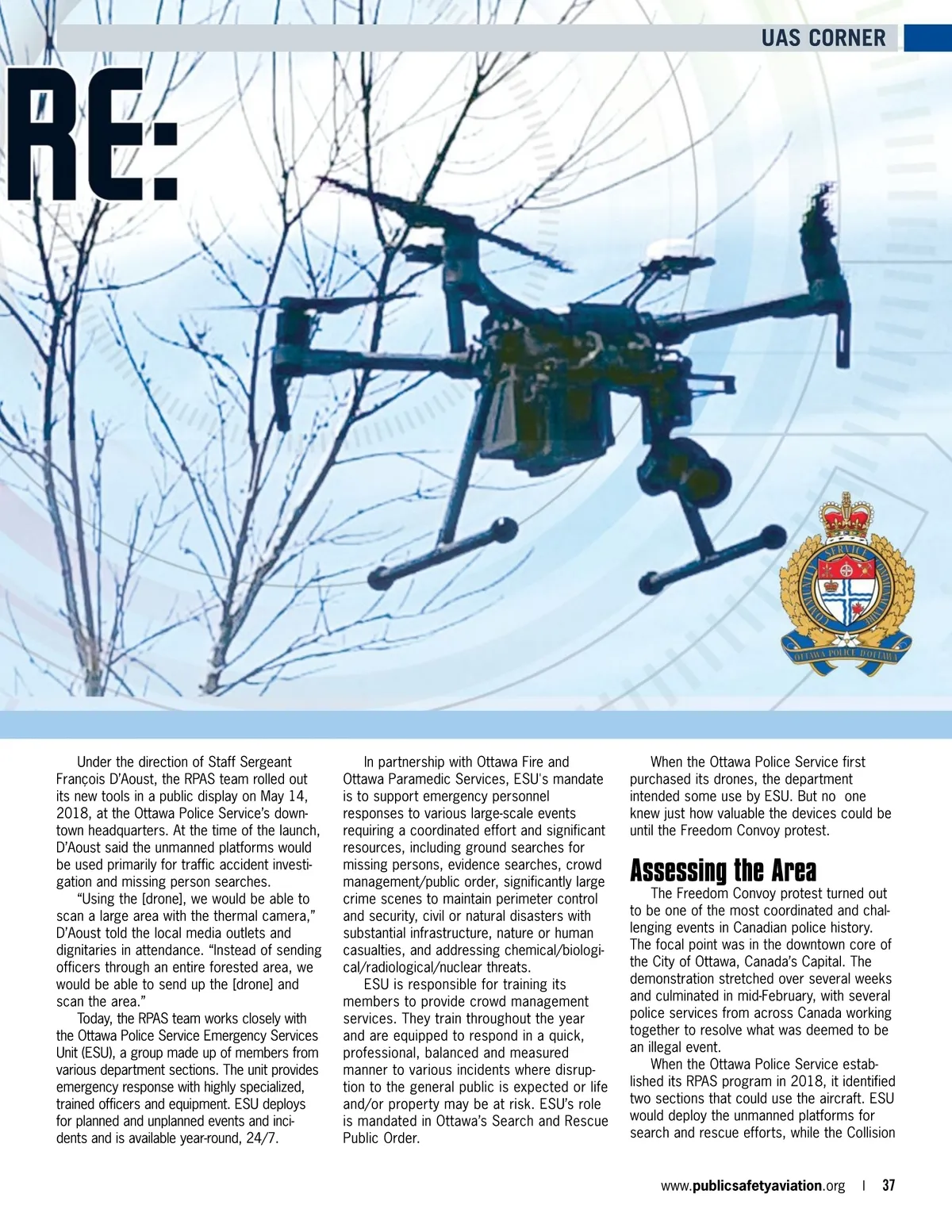 UAS CORNER

RE:

SERVICE

OTTAWA POLICE D'OTTAWA

Under the direction of Staff Sergeant François D'Aoust, the RPAS team rolled out its new tools in a public display on May 14, 2018, at the Ottawa Police Service's downtown headquarters. At the time of the launch, D'Aoust said the unmanned platforms would be used primarily for traffic accident investigation and missing person searches.

"Using the [drone], we would be able to scan a large area with the thermal camera," D'Aoust told the local media outlets and dignitaries in attendance. "Instead of sending officers through an entire forested area, we would be able to send up the [drone] and scan the area."

Today, the RPAS team works closely with the Ottawa Police Service Emergency Services Unit (ESU), a group made up of members from various department sections. The unit provides emergency response with highly specialized, trained officers and equipment. ESU deploys for planned and unplanned events and incidents and is available year-round, 24/7.

In partnership with Ottawa Fire and Ottawa Paramedic Services, ESU's mandate is to support emergency personnel responses to various large-scale events requiring a coordinated effort and significant resources, including ground searches for missing persons, evidence searches, crowd management/public order, significantly large crime scenes to maintain perimeter control and security, civil or natural disasters with substantial infrastructure, nature or human casualties, and addressing chemical/biological/radiological/nuclear threats.

ESU is responsible for training its members to provide crowd management services. They train throughout the year and are equipped to respond in a quick, professional, balanced and measured manner to various incidents where disruption to the general public is expected or life and/or property may be at risk. ESU's role is mandated in Ottawa's Search and Rescue Public Order.

When the Ottawa Police Service first purchased its drones, the department intended some use by ESU. But no one knew just how valuable the devices could be until the Freedom Convoy protest.

Assessing the Area

The Freedom Convoy protest turned out to be one of the most coordinated and challenging events in Canadian police history. The focal point was in the downtown core of the City of Ottawa, Canada's Capital. The demonstration stretched over several weeks and culminated in mid-February, with several police services from across Canada working together to resolve what was deemed to be an illegal event.

When the Ottawa Police Service established its RPAS program in 2018, it identified two sections that could use the aircraft. ESU would deploy the unmanned platforms for search and rescue efforts, while the Collision

www.publicsafetyaviation.org | 37